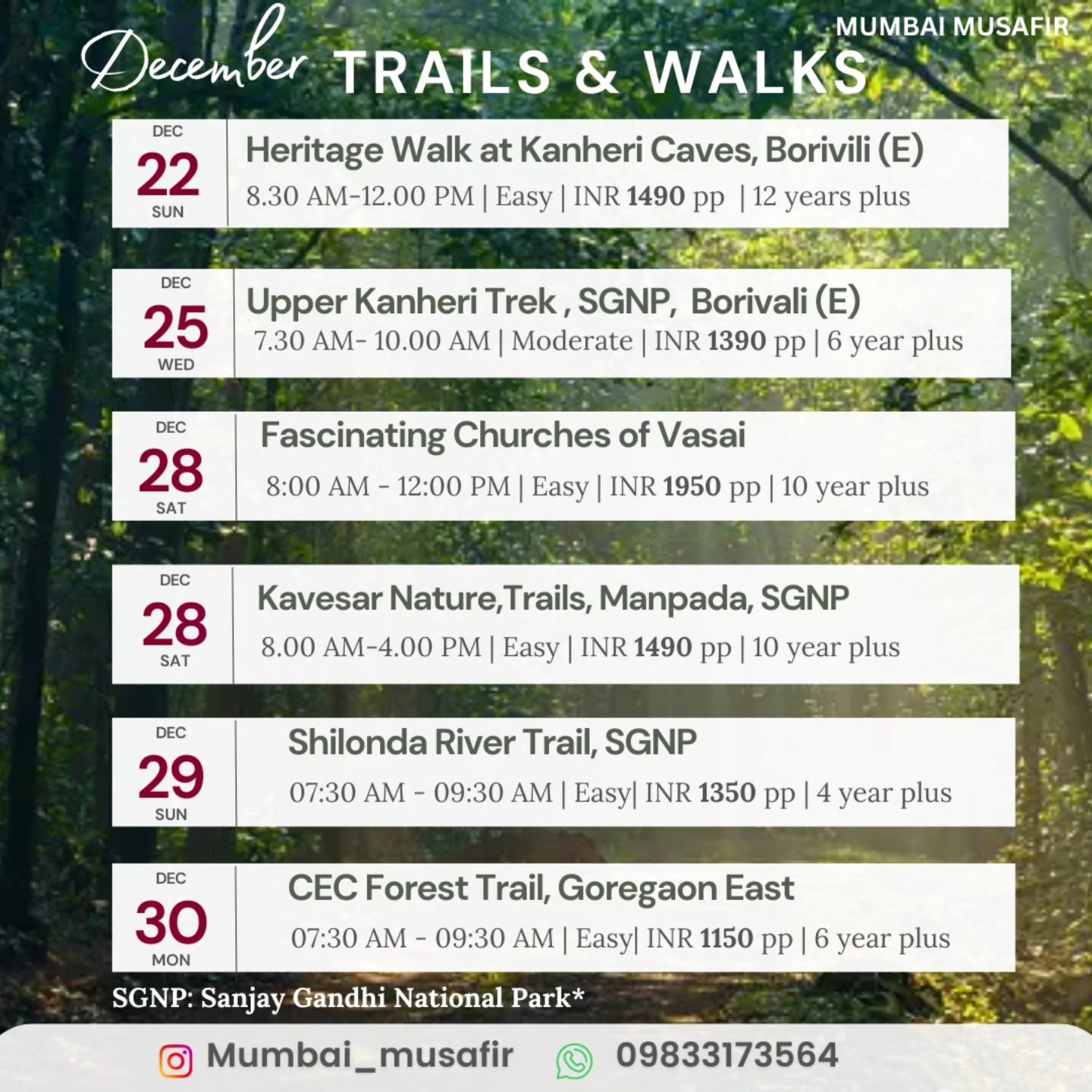 MUMBAI MUSAFIR

December TRAILS & WALKS

DEC
22
SUN

Heritage Walk at Kanheri Caves, Borivili (E)
8.30 AM-12.00 PM | Easy | INR 1490 pp | 12 years plus

DEC
25
WED

Upper Kanheri Trek , SGNP, Borivali (E)
7.30 AM- 10.00 AM | Moderate | INR 1390 pp | 6 year plus

DEC
28
SAT

Fascinating Churches of Vasai
8:00 AM - 12:00 PM | Easy | INR 1950 pp | 10 year plus

DEC
28
SAT

Kavesar Nature,Trails, Manpada, SGNP
8.00 AM-4.00 PM | Easy | INR 1490 pp | 10 year plus

DEC
29
SUN

Shilonda River Trail, SGNP
07:30 AM - 09:30 AM | Easy| INR 1350 pp | 4 year plus

DEC
30
MON

CEC Forest Trail, Goregaon East
07:30 AM - 09:30 AM | Easy| INR 1150 pp | 6 year plus

SGNP: Sanjay Gandhi National Park*

Mumbai_musafir 09833173564